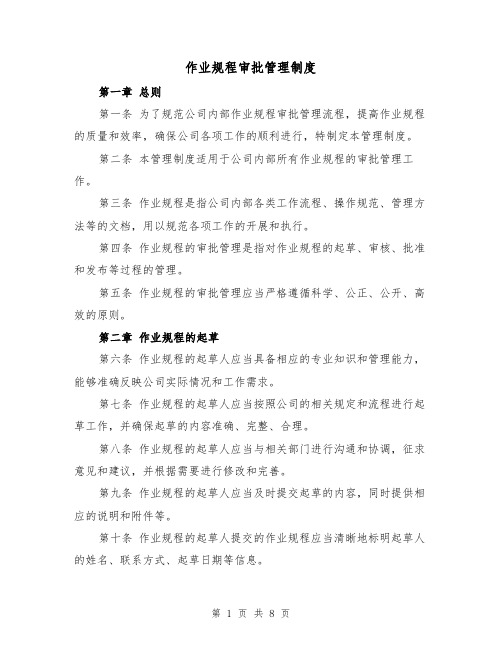 作业规程审批管理制度

第一章 总则

第一条 为了规范公司内部作业规程审批管理流程，提高作业规程的质量和效率，确保公司各项工作的顺利进行，特制定本管理制度。

第二条 本管理制度适用于公司内部所有作业规程的审批管理工作。

第三条 作业规程是指公司内部各类工作流程、操作规范、管理方法等的文档，用以规范各项工作的开展和执行。

第四条 作业规程的审批管理是指对作业规程的起草、审核、批准和发布等过程的管理。

第五条 作业规程的审批管理应当严格遵循科学、公正、公开、高效的原则。

第二章 作业规程的起草

第六条 作业规程的起草人应当具备相应的专业知识和管理能力，能够准确反映公司实际情况和工作需求。

第七条 作业规程的起草人应当按照公司的相关规定和流程进行起草工作，并确保起草的内容准确、完整、合理。

第八条 作业规程的起草人应当与相关部门进行沟通和协调，征求意见和建议，并根据需要进行修改和完善。

第九条 作业规程的起草人应当及时提交起草的内容，同时提供相应的说明和附件等。

第十条 作业规程的起草人提交的作业规程应当清晰地标明起草人的姓名、联系方式、起草日期等信息。

第 1 页 共 8 页